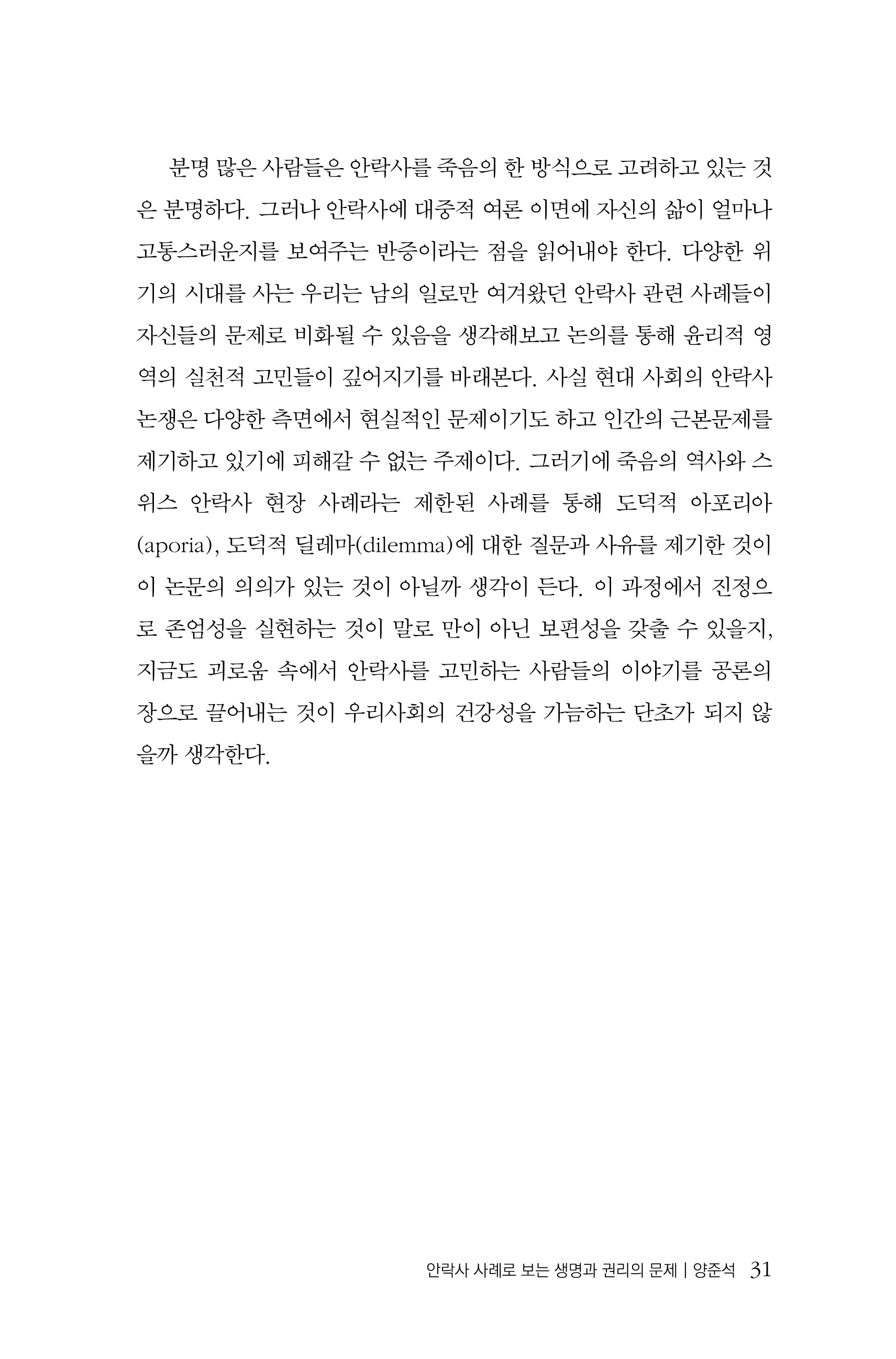 분명 많은 사람들은 안락사를 죽음의 한 방식으로 고려하고 있는 것은 분명하다. 그러나 안락사에 대중적 여론 이면에 자신의 삶이 얼마나 고통스러운지를 보여주는 반증이라는 점을 읽어내야 한다. 다양한 위기의 시대를 사는 우리는 남의 일로만 여겨왔던 안락사 관련 사례들이 자신들의 문제로 비화될 수 있음을 생각해보고 논의를 통해 윤리적 영역의 실천적 고민들이 깊어지기를 바래본다. 사실 현대 사회의 안락사 논쟁은 다양한 측면에서 현실적인 문제이기도 하고 인간의 근본문제를 제기하고 있기에 피해갈 수 없는 주제이다. 그러기에 죽음의 역사와 스위스 안락사 현장 사례라는 제한된 사례를 통해 도덕적 아포리아(aporia), 도덕적 딜레마(dilemma)에 대한 질문과 사유를 제기한 것이 이 논문의 의의가 있는 것이 아닐까 생각이 든다. 이 과정에서 진정으로 존엄성을 실현하는 것이 말로 만이 아닌 보편성을 갖출 수 있을지, 지금도 괴로움 속에서 안락사를 고민하는 사람들의 이야기를 공론의 장으로 끌어내는 것이 우리사회의 건강성을 가늠하는 단초가 되지 않을까 생각한다.

안락사 사례로 보는 생명과 권리의 문제 | 양준석 31